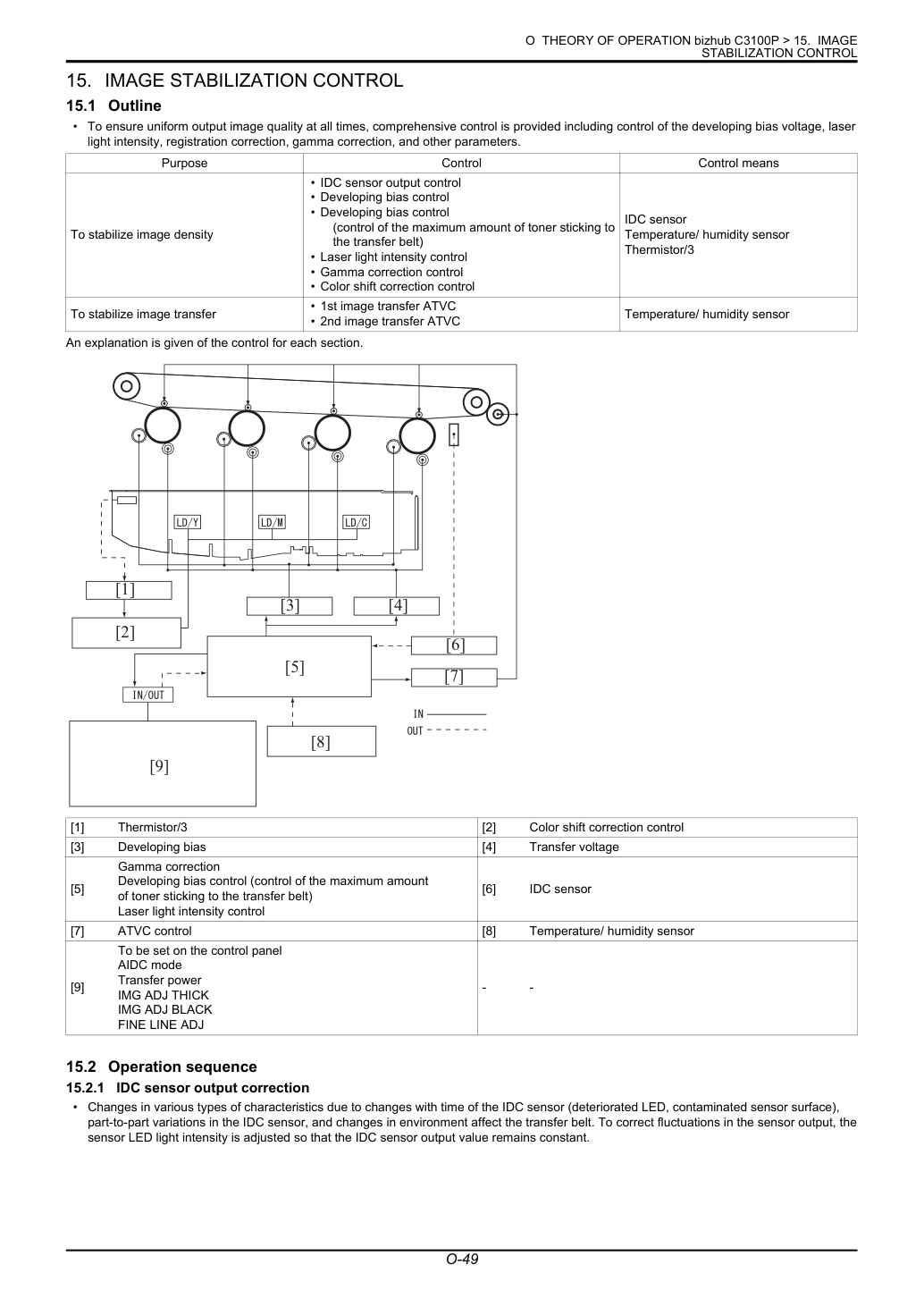 O THEORY OF OPERATION bizhub C3100P > 15. IMAGE STABILIZATION CONTROL

15. IMAGE STABILIZATION CONTROL

15.1 Outline

• To ensure uniform output image quality at all times, comprehensive control is provided including control of the developing bias voltage, laser light intensity, registration correction, gamma correction, and other parameters.

| Purpose | Control | Control means |
|---|---|---|
| To stabilize image density | • IDC sensor output control • Developing bias control • Developing bias control (control of the maximum amount of toner sticking to the transfer belt) • Laser light intensity control • Gamma correction control • Color shift correction control | IDC sensor Temperature/ humidity sensor Thermistor/3 |
| To stabilize image transfer | • 1st image transfer ATVC • 2nd image transfer ATVC | Temperature/ humidity sensor |

An explanation is given of the control for each section.

LD/Y
LD/M
LD/C
[1]
[2]
[3]
[4]
[5]
[6]
[7]
IN/OUT
[8]
[9]
IN
OUT

| [1] | Thermistor/3 | [2] | Color shift correction control |
|---|---|---|---|
| [3] | Developing bias | [4] | Transfer voltage |
| [5] | Gamma correction Developing bias control (control of the maximum amount of toner sticking to the transfer belt) Laser light intensity control | [6] | IDC sensor |
| [7] | ATVC control | [8] | Temperature/ humidity sensor |
| [9] | To be set on the control panel AIDC mode Transfer power IMG ADJ THICK IMG ADJ BLACK FINE LINE ADJ | - | - |

15.2 Operation sequence

15.2.1 IDC sensor output correction

• Changes in various types of characteristics due to changes with time of the IDC sensor (deteriorated LED, contaminated sensor surface), part-to-part variations in the IDC sensor, and changes in environment affect the transfer belt. To correct fluctuations in the sensor output, the sensor LED light intensity is adjusted so that the IDC sensor output value remains constant.

O-49